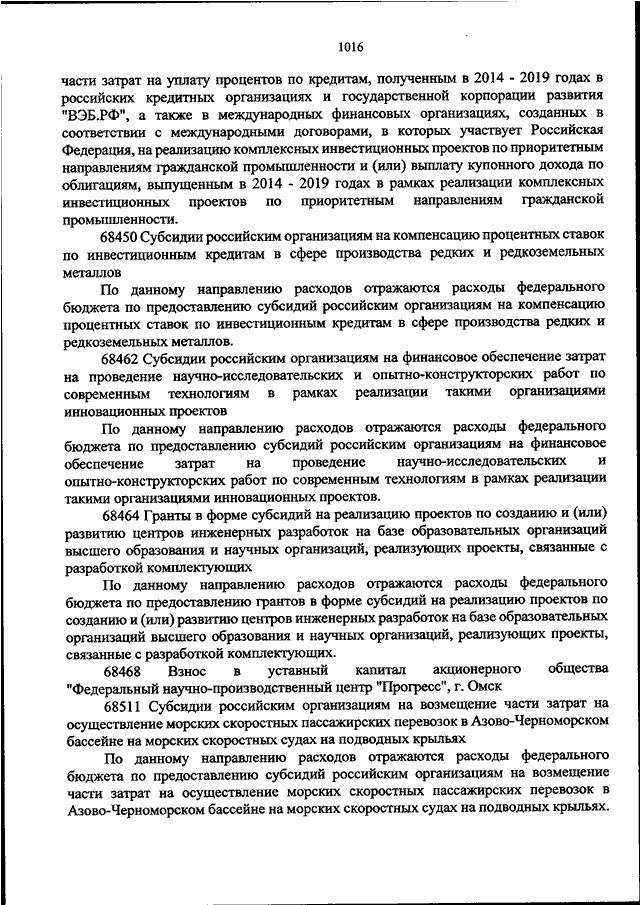 1016

части затрат на уплату процентов по кредитам, полученным в 2014 - 2019 годах в российских кредитных организациях и государственной корпорации развития "ВЭБ.РФ", а также в международных финансовых организациях, созданных в соответствии с международными договорами, в которых участвует Российская Федерация, на реализацию комплексных инвестиционных проектов по приоритетным направлениям гражданской промышленности и (или) выплату купонного дохода по облигациям, выпущенным в 2014 - 2019 годах в рамках реализации комплексных инвестиционных проектов по приоритетным направлениям гражданской промышленности.

68450 Субсидии российским организациям на компенсацию процентных ставок по инвестиционным кредитам в сфере производства редких и редкоземельных металлов

По данному направлению расходов отражаются расходы федерального бюджета по предоставлению субсидий российским организациям на компенсацию процентных ставок по инвестиционным кредитам в сфере производства редких и редкоземельных металлов.

68462 Субсидии российским организациям на финансовое обеспечение затрат на проведение научно-исследовательских и опытно-конструкторских работ по современным технологиям в рамках реализации такими организациями инновационных проектов

По данному направлению расходов отражаются расходы федерального бюджета по предоставлению субсидий российским организациям на финансовое обеспечение затрат на проведение научно-исследовательских и опытно-конструкторских работ по современным технологиям в рамках реализации такими организациями инновационных проектов.

68464 Гранты в форме субсидий на реализацию проектов по созданию и (или) развитию центров инженерных разработок на базе образовательных организаций высшего образования и научных организаций, реализующих проекты, связанные с разработкой комплектующих

По данному направлению расходов отражаются расходы федерального бюджета по предоставлению грантов в форме субсидий на реализацию проектов по созданию и (или) развитию центров инженерных разработок на базе образовательных организаций высшего образования и научных организаций, реализующих проекты, связанные с разработкой комплектующих.

68468 Взнос в уставный капитал акционерного общества "Федеральный научно-производственный центр "Прогресс", г. Омск

68511 Субсидии российским организациям на возмещение части затрат на осуществление морских скоростных пассажирских перевозок в Азово-Черноморском бассейне на морских скоростных судах на подводных крыльях

По данному направлению расходов отражаются расходы федерального бюджета по предоставлению субсидий российским организациям на возмещение части затрат на осуществление морских скоростных пассажирских перевозок в Азово-Черноморском бассейне на морских скоростных судах на подводных крыльях.